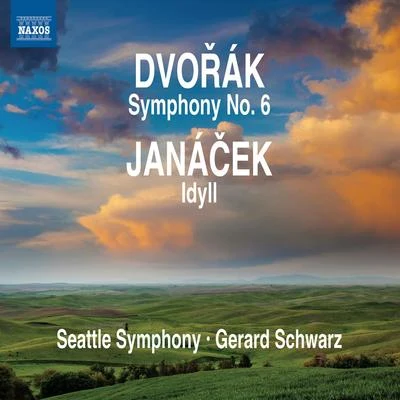 NAXOS

DVOŘÁK
Symphony No. 6

JANÁČEK
Idyll

Seattle Symphony · Gerard Schwarz